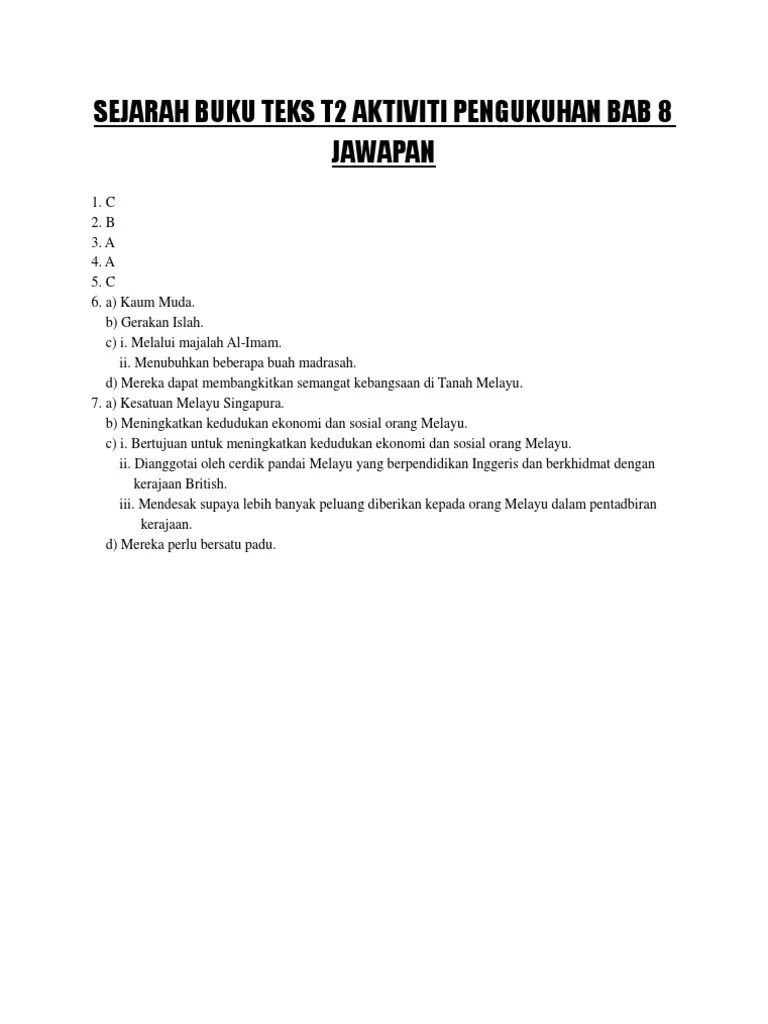 SEJARAH BUKU TEKS T2 AKTIVITI PENGUKUHAN BAB 8 JAWAPAN

1. C
2. B
3. A
4. A
5. C
6. a) Kaum Muda.
b) Gerakan Islah.
c) i. Melalui majalah Al-Imam.
ii. Menubuhkan beberapa buah madrasah.
d) Mereka dapat membangkitkan semangat kebangsaan di Tanah Melayu.
7. a) Kesatuan Melayu Singapura.
b) Meningkatkan kedudukan ekonomi dan sosial orang Melayu.
c) i. Bertujuan untuk meningkatkan kedudukan ekonomi dan sosial orang Melayu.
ii. Dianggotai oleh cerdik pandai Melayu yang berpendidikan Inggeris dan berkhidmat dengan kerajaan British.
iii. Mendesak supaya lebih banyak peluang diberikan kepada orang Melayu dalam pentadbiran kerajaan.
d) Mereka perlu bersatu padu.